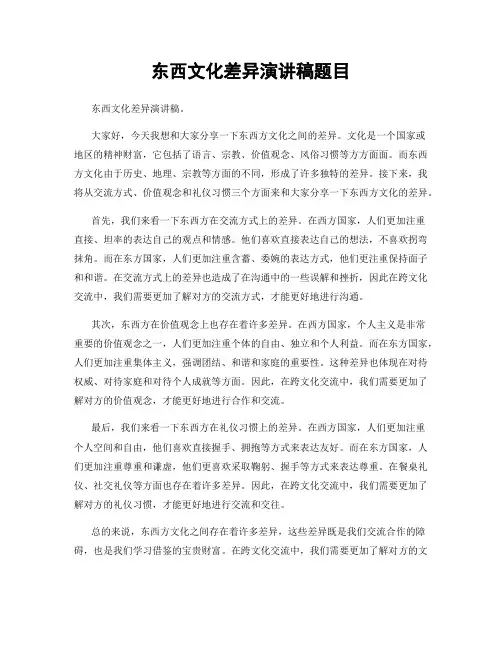 东西文化差异演讲稿题目

东西文化差异演讲稿。

大家好，今天我想和大家分享一下东西方文化之间的差异。文化是一个国家或地区的精神财富，它包括了语言、宗教、价值观念、风俗习惯等方方面面。而东西方文化由于历史、地理、宗教等方面的不同，形成了许多独特的差异。接下来，我将从交流方式、价值观念和礼仪习惯三个方面来和大家分享一下东西方文化的差异。

首先，我们来看一下东西方在交流方式上的差异。在西方国家，人们更加注重直接、坦率的表达自己的观点和情感。他们喜欢直接表达自己的想法，不喜欢拐弯抹角。而在东方国家，人们更加注重含蓄、委婉的表达方式，他们更注重保持面子和和谐。在交流方式上的差异也造成了在沟通中的一些误解和挫折，因此在跨文化交流中，我们需要更加了解对方的交流方式，才能更好地进行沟通。

其次，东西方在价值观念上也存在着许多差异。在西方国家，个人主义是非常重要的价值观念之一，人们更加注重个体的自由、独立和个人利益。而在东方国家，人们更加注重集体主义，强调团结、和谐和家庭的重要性。这种差异也体现在对待权威、对待家庭和对待个人成就等方面。因此，在跨文化交流中，我们需要更加了解对方的价值观念，才能更好地进行合作和交流。

最后，我们来看一下东西方在礼仪习惯上的差异。在西方国家，人们更加注重个人空间和自由，他们喜欢直接握手、拥抱等方式来表达友好。而在东方国家，人们更加注重尊重和谦虚，他们更喜欢采取鞠躬、握手等方式来表达尊重。在餐桌礼仪、社交礼仪等方面也存在着许多差异。因此，在跨文化交流中，我们需要更加了解对方的礼仪习惯，才能更好地进行交流和交往。

总的来说，东西方文化之间存在着许多差异，这些差异既是我们交流合作的障碍，也是我们学习借鉴的宝贵财富。在跨文化交流中，我们需要更加了解对方的文